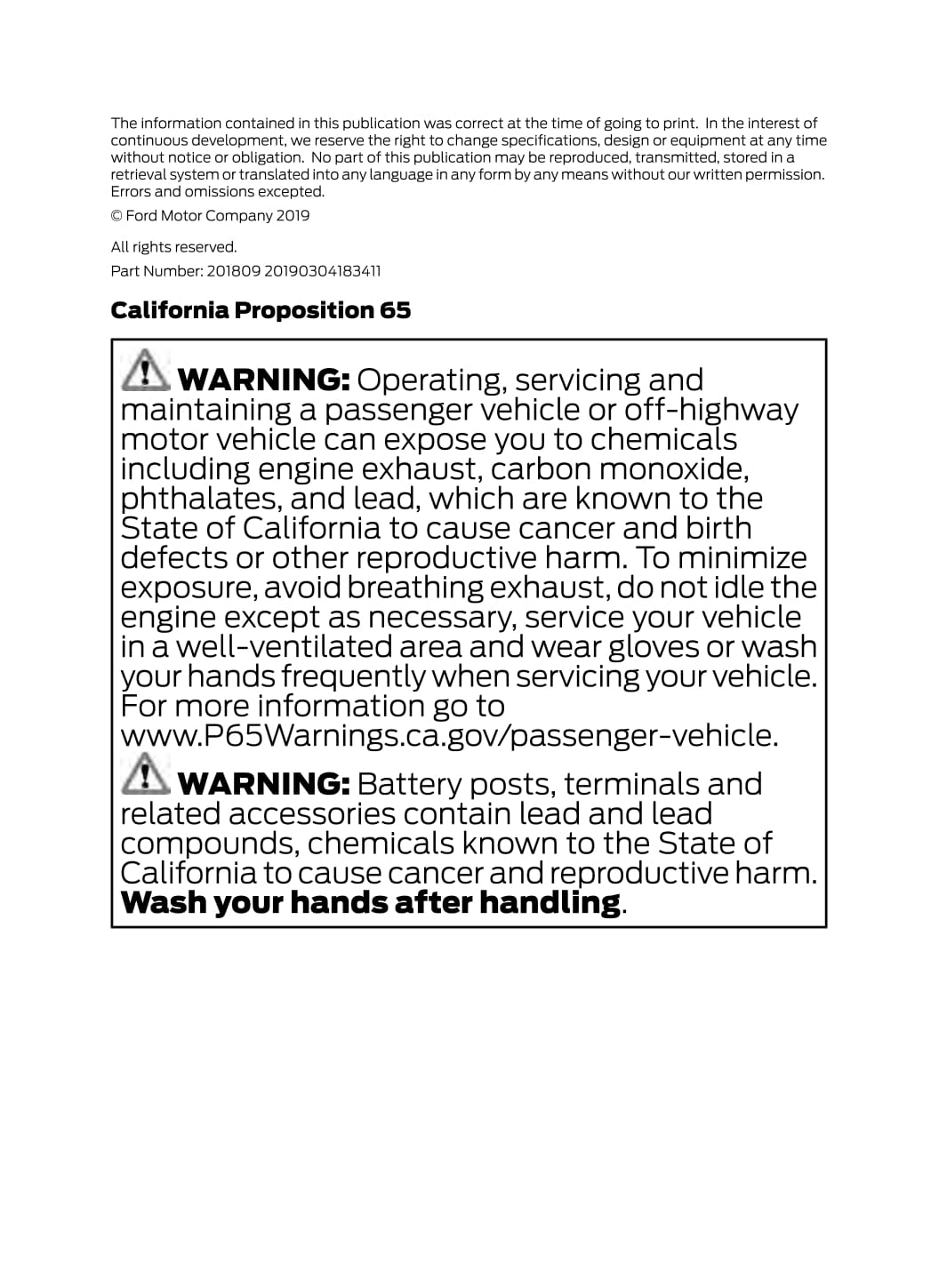 The information contained in this publication was correct at the time of going to print. In the interest of continuous development, we reserve the right to change specifications, design or equipment at any time without notice or obligation. No part of this publication may be reproduced, transmitted, stored in a retrieval system or translated into any language in any form by any means without our written permission. Errors and omissions excepted.

© Ford Motor Company 2019

All rights reserved.

Part Number: 201809 20190304183411

California Proposition 65

WARNING: Operating, servicing and maintaining a passenger vehicle or off-highway motor vehicle can expose you to chemicals including engine exhaust, carbon monoxide, phthalates, and lead, which are known to the State of California to cause cancer and birth defects or other reproductive harm. To minimize exposure, avoid breathing exhaust, do not idle the engine except as necessary, service your vehicle in a well-ventilated area and wear gloves or wash your hands frequently when servicing your vehicle. For more information go to www.P65Warnings.ca.gov/passenger-vehicle.

WARNING: Battery posts, terminals and related accessories contain lead and lead compounds, chemicals known to the State of California to cause cancer and reproductive harm. Wash your hands after handling.